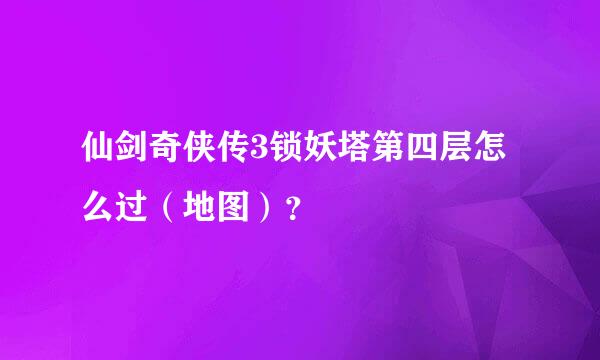 仙剑奇侠传3锁妖塔第四层怎么过（地图）？